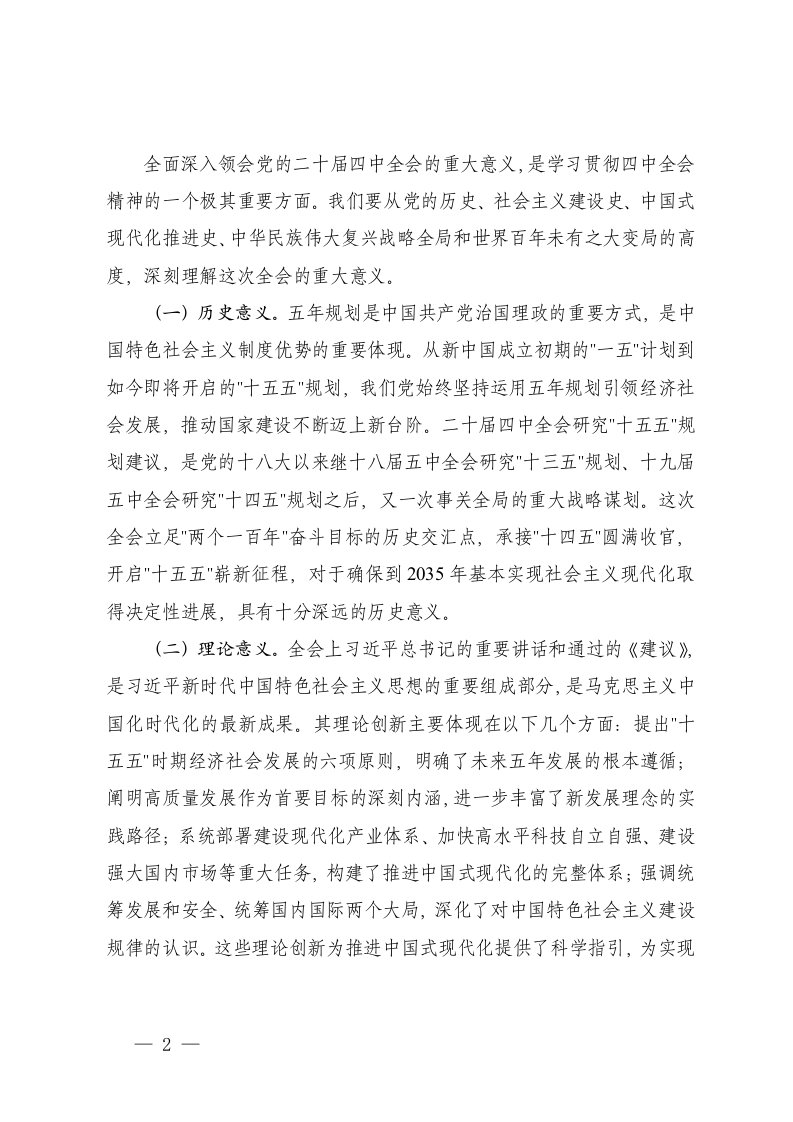 全面深入领会党的二十届四中全会的重大意义，是学习贯彻四中全会精神的一个极其重要方面。我们要从党的历史、社会主义建设史、中国式现代化推进史、中华民族伟大复兴战略全局和世界百年未有之大变局的高度，深刻理解这次全会的重大意义。

（一）历史意义。五年规划是中国共产党治国理政的重要方式，是中国特色社会主义制度优势的重要体现。从新中国成立初期的"一五"计划到如今即将开启的"十五五"规划，我们党始终坚持运用五年规划引领经济社会发展，推动国家建设不断迈上新台阶。二十届四中全会研究"十五五"规划建议，是党的十八大以来继十八届五中全会研究"十三五"规划、十九届五中全会研究"十四五"规划之后，又一次事关全局的重大战略谋划。这次全会立足"两个一百年"奋斗目标的历史交汇点，承接"十四五"圆满收官，开启"十五五"崭新征程，对于确保到2035年基本实现社会主义现代化取得决定性进展，具有十分深远的历史意义。

（二）理论意义。全会上习近平总书记的重要讲话和通过的《建议》，是习近平新时代中国特色社会主义思想的重要组成部分，是马克思主义中国化时代化的最新成果。其理论创新主要体现在以下几个方面：提出"十五五"时期经济社会发展的六项原则，明确了未来五年发展的根本遵循；阐明高质量发展作为首要目标的深刻内涵，进一步丰富了新发展理念的实践路径；系统部署建设现代化产业体系、加快高水平科技自立自强、建设强大国内市场等重大任务，构建了推进中国式现代化的完整体系；强调统筹发展和安全、统筹国内国际两个大局，深化了对中国特色社会主义建设规律的认识。这些理论创新为推进中国式现代化提供了科学指引，为实现

— 2 —